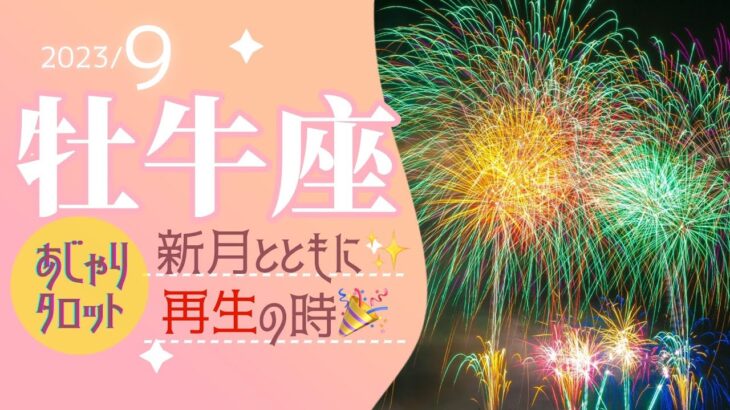 2023/9
牡牛座
あじゃり
タロット
新月とともに
再生の時